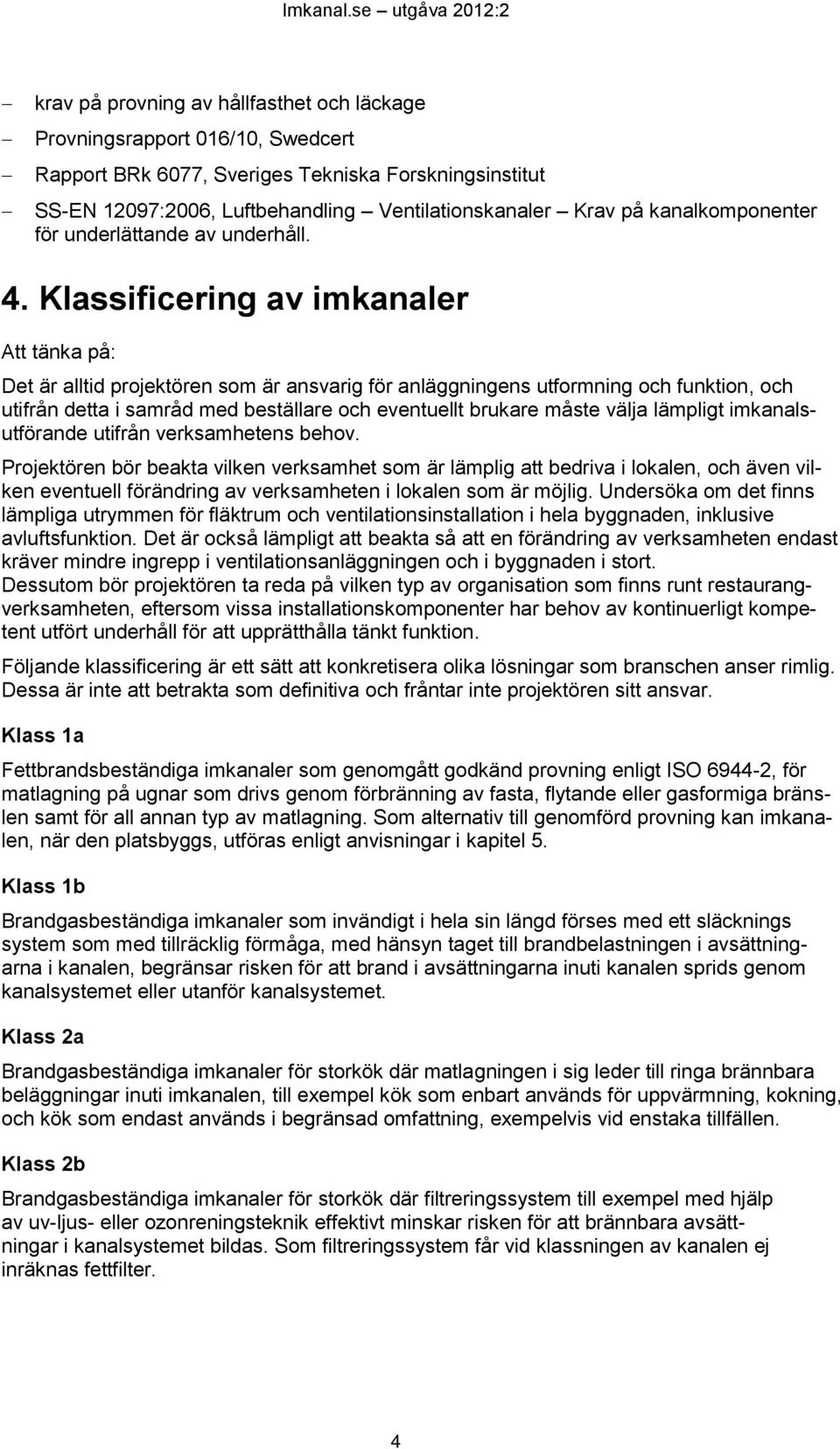 Imkanal.se – utgåva 2012:2

– krav på provning av hållfasthet och läckage
– Provningsrapport 016/10, Swedcert
– Rapport BRk 6077, Sveriges Tekniska Forskningsinstitut
– SS-EN 12097:2006, Luftbehandling – Ventilationskanaler – Krav på kanalkomponenter för underlättande av underhåll.

4. Klassificering av imkanaler

Att tänka på:

Det är alltid projektören som är ansvarig för anläggningens utformning och funktion, och utifrån detta i samråd med beställare och eventuellt brukare måste välja lämpligt imkanalsutförande utifrån verksamhetens behov.

Projektören bör beakta vilken verksamhet som är lämplig att bedriva i lokalen, och även vilken eventuell förändring av verksamheten i lokalen som är möjlig. Undersöka om det finns lämpliga utrymmen för fläktrum och ventilationsinstallation i hela byggnaden, inklusive avluftsfunktion. Det är också lämpligt att beakta så att en förändring av verksamheten endast kräver mindre ingrepp i ventilationsanläggningen och i byggnaden i stort.
Dessutom bör projektören ta reda på vilken typ av organisation som finns runt restaurangverksamheten, eftersom vissa installationskomponenter har behov av kontinuerligt kompetent utfört underhåll för att upprätthålla tänkt funktion.

Följande klassificering är ett sätt att konkretisera olika lösningar som branschen anser rimlig. Dessa är inte att betrakta som definitiva och fråntar inte projektören sitt ansvar.

Klass 1a

Fettbrandsbeständiga imkanaler som genomgått godkänd provning enligt ISO 6944-2, för matlagning på ugnar som drivs genom förbränning av fasta, flytande eller gasformiga bränslen samt för all annan typ av matlagning. Som alternativ till genomförd provning kan imkanalen, när den platsbyggs, utföras enligt anvisningar i kapitel 5.

Klass 1b

Brandgasbeständiga imkanaler som invändigt i hela sin längd förses med ett släcknings system som med tillräcklig förmåga, med hänsyn taget till brandbelastningen i avsättningarna i kanalen, begränsar risken för att brand i avsättningarna inuti kanalen sprids genom kanalsystemet eller utanför kanalsystemet.

Klass 2a

Brandgasbeständiga imkanaler för storkök där matlagningen i sig leder till ringa brännbara beläggningar inuti imkanalen, till exempel kök som enbart används för uppvärmning, kokning, och kök som endast används i begränsad omfattning, exempelvis vid enstaka tillfällen.

Klass 2b

Brandgasbeständiga imkanaler för storkök där filtreringssystem till exempel med hjälp av uv-ljus- eller ozonreningsteknik effektivt minskar risken för att brännbara avsättningar i kanalsystemet bildas. Som filtreringssystem får vid klassningen av kanalen ej inräknas fettfilter.

4